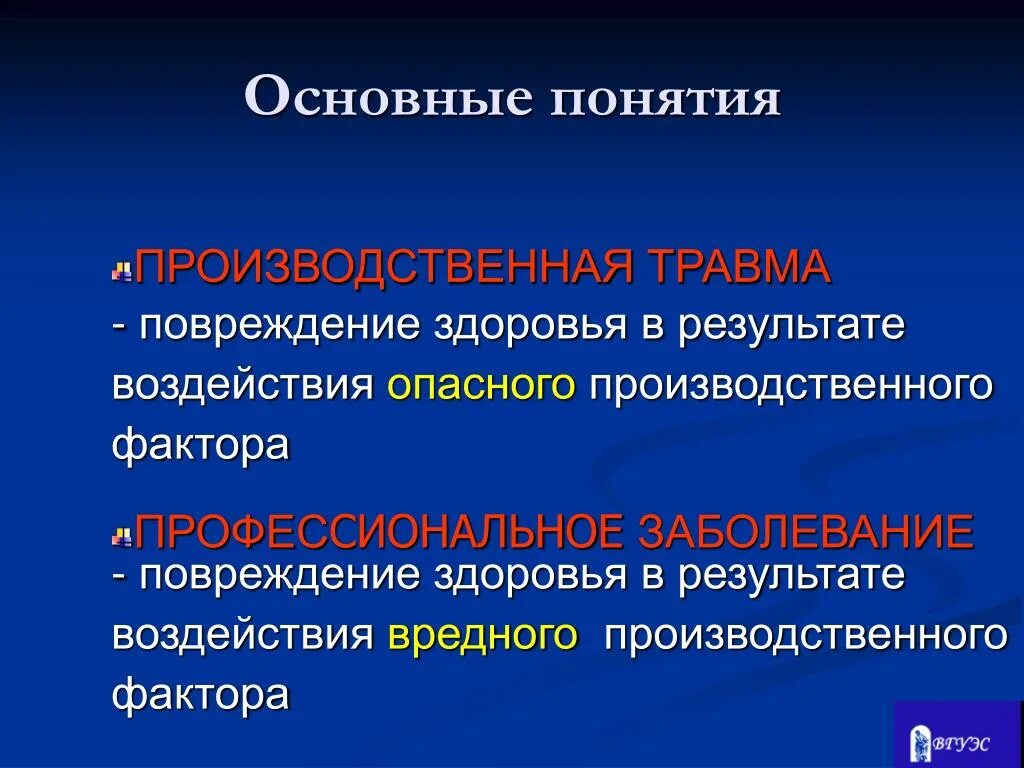 Основные понятия

ПРОИЗВОДСТВЕННАЯ ТРАВМА - повреждение здоровья в результате воздействия опасного производственного фактора

ПРОФЕССИОНАЛЬНОЕ ЗАБОЛЕВАНИЕ - повреждение здоровья в результате воздействия вредного производственного фактора

ВГУЭС